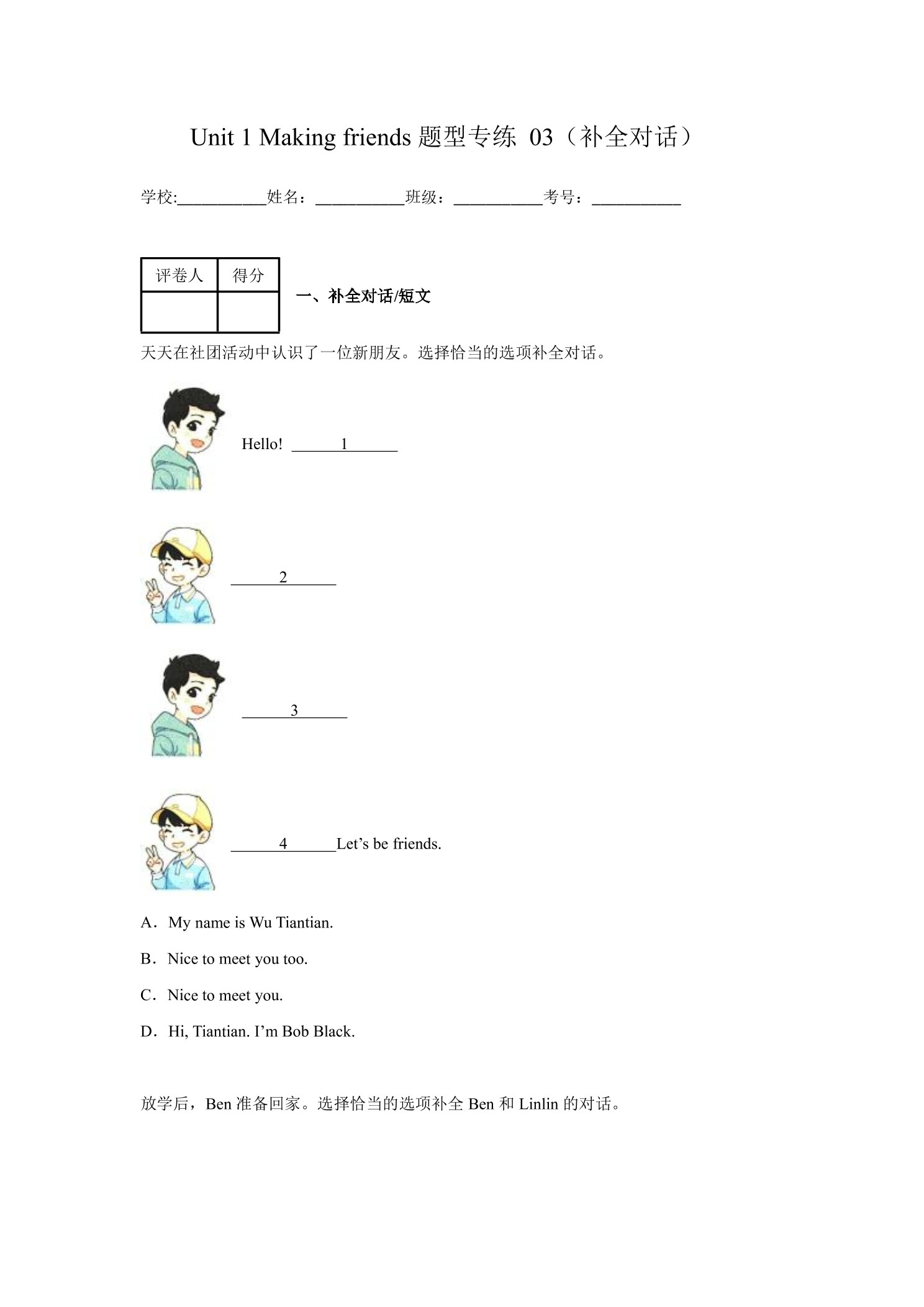 Unit 1 Making friends 题型专练 03（补全对话）

学校:___________姓名：___________班级：___________考号：___________

| 评卷人 | 得分 |
|---|---|
| | |

一、补全对话/短文

天天在社团活动中认识了一位新朋友。选择恰当的选项补全对话。

Hello! ______1______

______2______

______3______

______4______Let’s be friends.

A．My name is Wu Tiantian.

B．Nice to meet you too.

C．Nice to meet you.

D．Hi, Tiantian. I’m Bob Black.

放学后，Ben 准备回家。选择恰当的选项补全 Ben 和 Linlin 的对话。